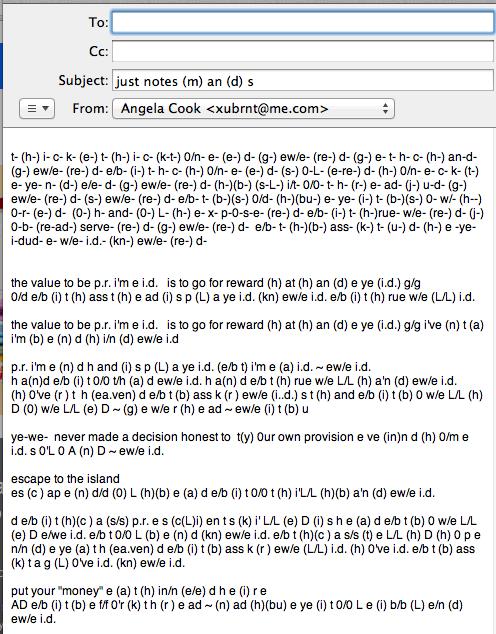 To:

Cc:

Subject: just notes (m) an (d) s

From: Angela Cook <xubrnt@me.com>

t- (h-) i- c- k- (e-) t- (h-) i- c- (k-t-) 0/n- e- (e-) d- (g-) ew/e- (re-) d- (g-) e- t- h- c- (h-) an-d- (g-) ew/e- (re-) d- e/b- (i-) t- h- c- (h-) 0/n- e- (e-) d- (s-) 0-L- (e-re-) d- (h-) 0/n- e- c- k- (t-) e- ye- n- (d-) e/e- d- (g-) ew/e- (re-) d- (h-)(b-) (s-L-) i/t- 0/0- t- h- (r-) e- ad- (j-) u-d- (g-) ew/e- (re-) d- (s-) ew/e- (re-) d- e/b- t- (b-)(s-) 0/d- (h-)(bu-) e- ye- (i-) t- (b-)(s-) 0- w/- (h--) 0-r- (e-) d- (0-) h- and- (0-) L- (h-) e- x- p-0-s-e- (re-) d- e/b- (i-) t- (h-)rue- w/e- (re-) d- (j-) 0-b- (re-ad-) serve- (re-) d- (g-) ew/e- (re-) d- e/b- t- (h-)(b-) ass- (k-) t- (u-) d- (h-) e -ye- i-dud- e- w/e- i.d.- (kn-) ew/e- (re-) d-

the value to be p.r. i'm e i.d. is to go for reward (h) at (h) an (d) e ye (i.d.) g/g 0/d e/b (i) t (h) ass t (h) e ad (i) s p (L) a ye i.d. (kn) ew/e i.d. e/b (i) t (h) rue w/e (L/L) i.d.

the value to be p.r. i'm e i.d. is to go for reward (h) at (h) an (d) e ye (i.d.) g/g i've (n) t (a) i'm (b) e (n) d (h) i/n (d) ew/e i.d

p.r. i'm e (n) d h and (i) s p (L) a ye i.d. (e/b t) i'm e (a) i.d. ~ ew/e i.d.
h a(n)d e/b (i) t 0/0 t/h (a) d ew/e i.d. h a(n) d e/b t (h) rue w/e L/L (h) a'n (d) ew/e i.d.
(h) 0've (r ) t h (ea.ven) d e/b t (b) ass k (r ) ew/e (i..d.) s t (h) and e/b (i) t (b) 0 w/e L/L (h) D (0) w/e L/L (e) D ~ (g) e w/e r (h) e ad ~ ew/e (i) t (b) u

ye-we- never made a decision honest to t(y) 0ur own provision e ve (in)n d (h) 0/m e i.d. s 0'L 0 A (n) D ~ ew/e i.d.

escape to the island
es (c ) ap e (n) d/d (0) L (h)(b) e (a) d e/b (i) t 0/0 t (h) i'L/L (h)(b) a'n (d) ew/e i.d.

d e/b (i) t (h)(c ) a (s/s) p.r. e s (c(L)i) en t s (k) i' L/L (e) D (i) s h e (a) d e/b t (b) 0 w/e L/L (e) D e/we i.d. e/b t 0/0 L (b) e (n) d (kn) ew/e i.d. e/b t (h)(c ) a s/s (t) e L/L (h) D (h) 0 p e n/n (d) e ye (a) t h (ea.ven) d e/b (i) t (b) ass k (r ) ew/e (L/L) i.d. (h) 0've i.d. e/b t (b) ass (k) t a g (L) 0've i.d. (kn) ew/e i.d.

put your "money" e (a) t (h) in/n (e/e) d h e (i) r e
AD e/b (i) t (b) e f/f 0'r (k) t h (r ) e ad ~ (n) ad (h)(bu) e ye (i) t 0/0 L e (i) b/b (L) e/n (d) ew/e i.d.